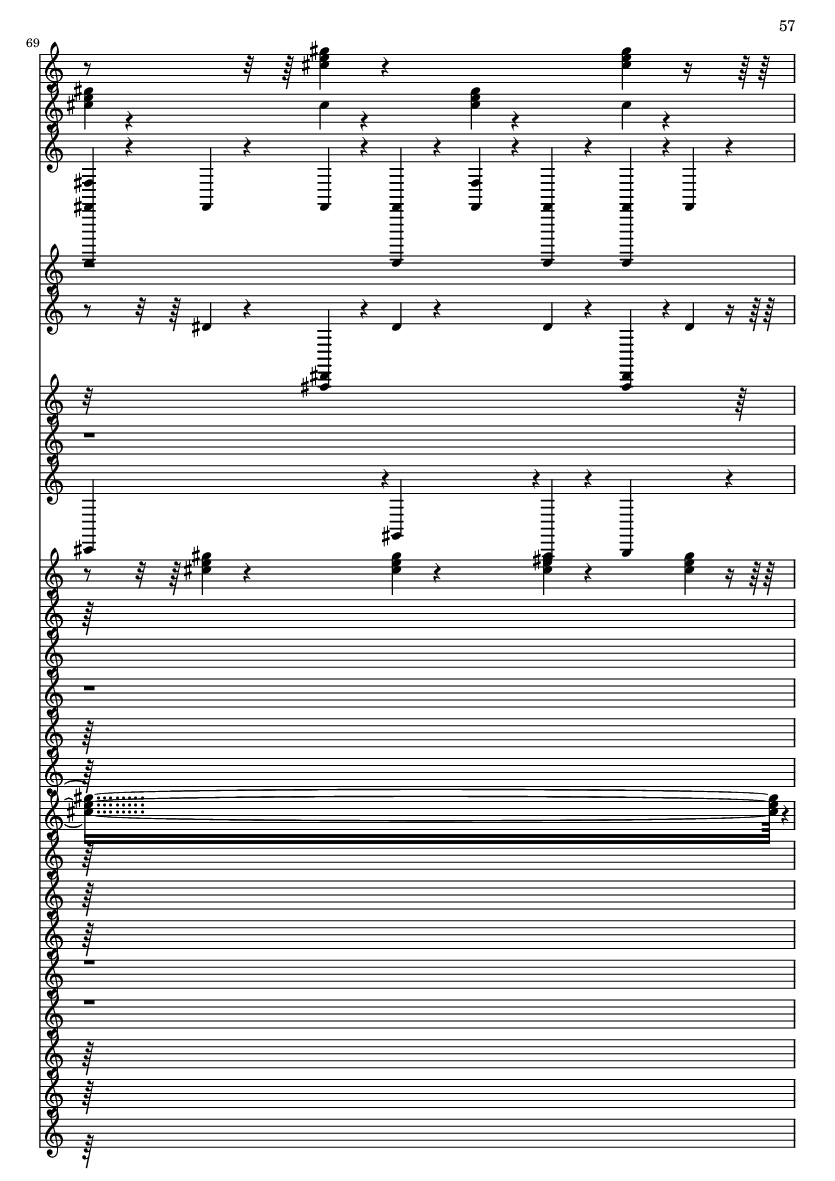 57

69